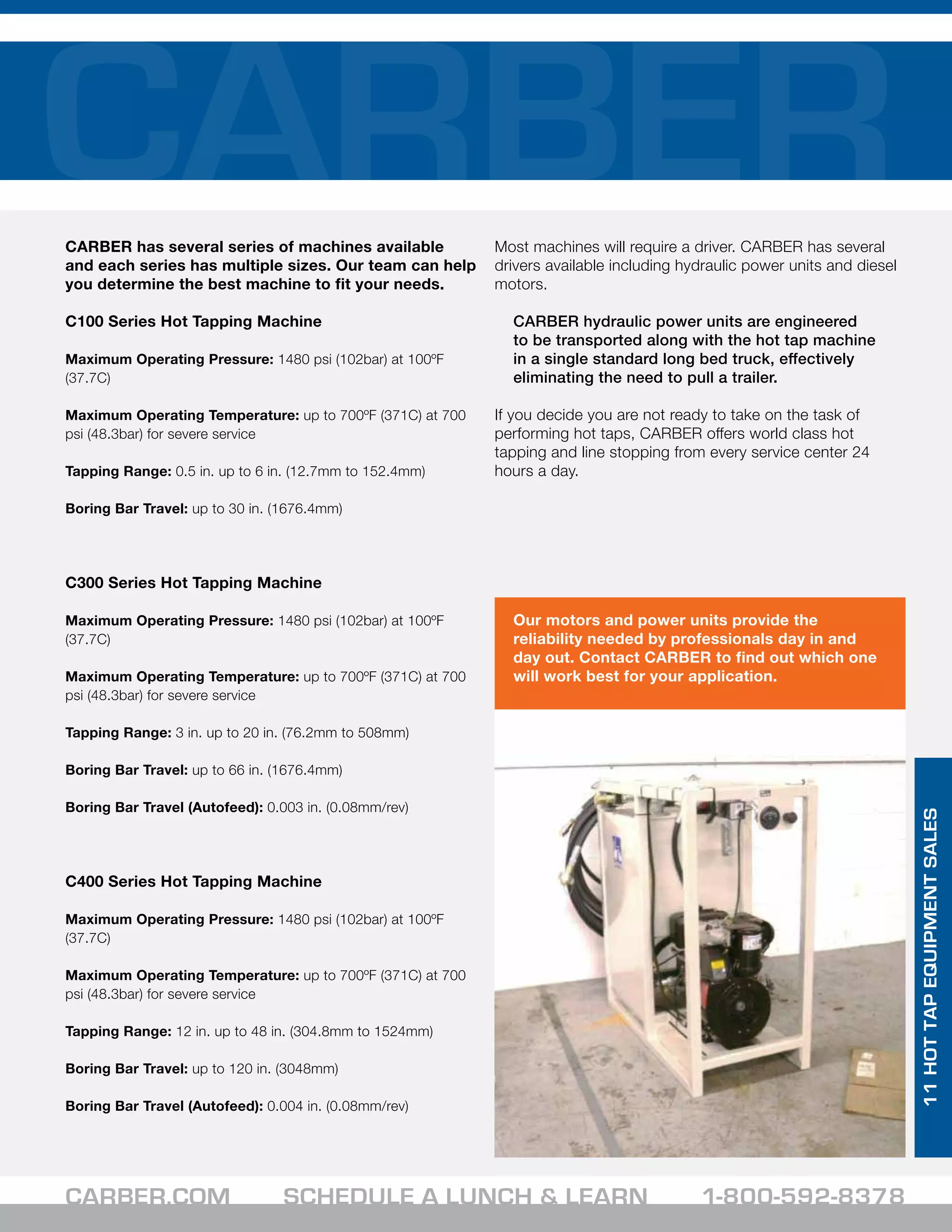 CARBER

CARBER has several series of machines available and each series has multiple sizes. Our team can help you determine the best machine to fit your needs.

C100 Series Hot Tapping Machine

Maximum Operating Pressure: 1480 psi (102bar) at 100ºF (37.7C)

Maximum Operating Temperature: up to 700ºF (371C) at 700 psi (48.3bar) for severe service

Tapping Range: 0.5 in. up to 6 in. (12.7mm to 152.4mm)

Boring Bar Travel: up to 30 in. (1676.4mm)

C300 Series Hot Tapping Machine

Maximum Operating Pressure: 1480 psi (102bar) at 100ºF (37.7C)

Maximum Operating Temperature: up to 700ºF (371C) at 700 psi (48.3bar) for severe service

Tapping Range: 3 in. up to 20 in. (76.2mm to 508mm)

Boring Bar Travel: up to 66 in. (1676.4mm)

Boring Bar Travel (Autofeed): 0.003 in. (0.08mm/rev)

C400 Series Hot Tapping Machine

Maximum Operating Pressure: 1480 psi (102bar) at 100ºF (37.7C)

Maximum Operating Temperature: up to 700ºF (371C) at 700 psi (48.3bar) for severe service

Tapping Range: 12 in. up to 48 in. (304.8mm to 1524mm)

Boring Bar Travel: up to 120 in. (3048mm)

Boring Bar Travel (Autofeed): 0.004 in. (0.08mm/rev)

Most machines will require a driver. CARBER has several drivers available including hydraulic power units and diesel motors.

CARBER hydraulic power units are engineered to be transported along with the hot tap machine in a single standard long bed truck, effectively eliminating the need to pull a trailer.

If you decide you are not ready to take on the task of performing hot taps, CARBER offers world class hot tapping and line stopping from every service center 24 hours a day.

Our motors and power units provide the reliability needed by professionals day in and day out. Contact CARBER to find out which one will work best for your application.

11 HOT TAP EQUIPMENT SALES

CARBER.COM SCHEDULE A LUNCH & LEARN 1-800-592-8378